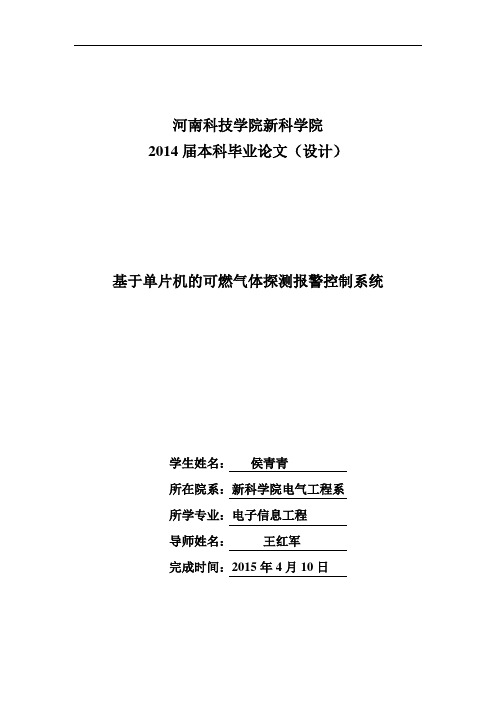 河南科技学院新科学院
2014 届本科毕业论文（设计）

基于单片机的可燃气体探测报警控制系统

学生姓名： 侯青青
所在院系：新科学院电气工程系
所学专业：电子信息工程
导师姓名： 王红军
完成时间：2015 年 4 月 10 日